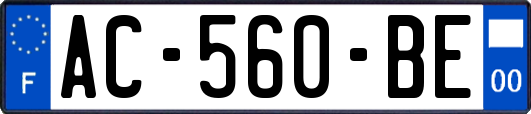 F
AC-560-BE
00